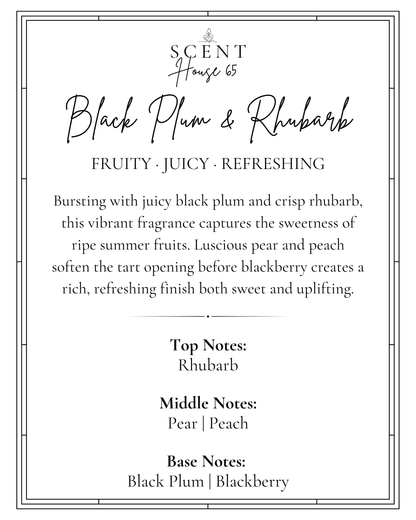 SCENT
House 65

Black Plum & Rhubarb

FRUITY · JUICY · REFRESHING

Bursting with juicy black plum and crisp rhubarb, this vibrant fragrance captures the sweetness of ripe summer fruits. Luscious pear and peach soften the tart opening before blackberry creates a rich, refreshing finish both sweet and uplifting.

Top Notes:
Rhubarb

Middle Notes:
Pear | Peach

Base Notes:
Black Plum | Blackberry